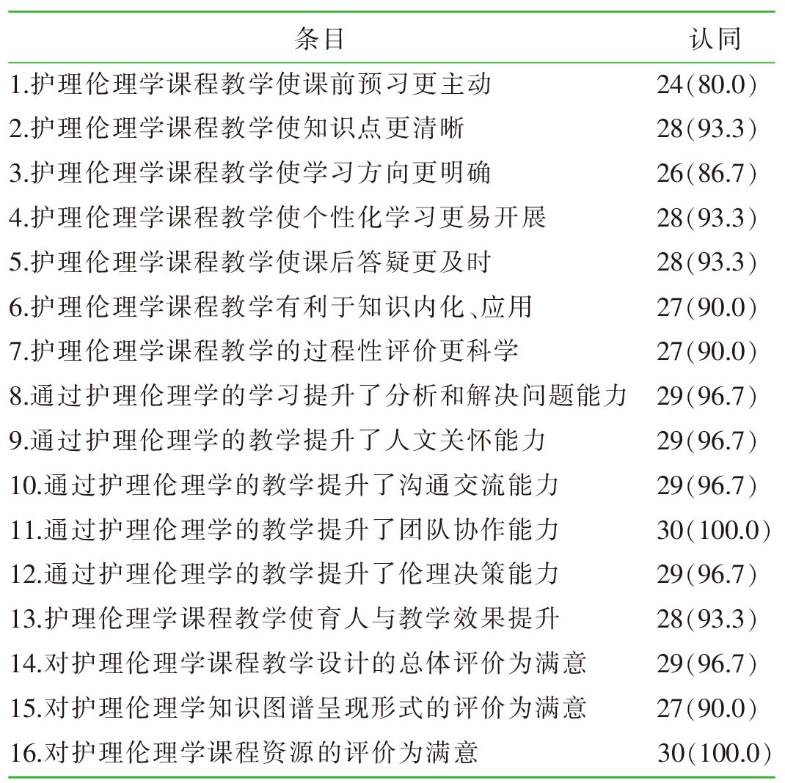 | 条目 | 认同 |
|---|---|
| 1.护理伦理学课程教学使课前预习更主动 | 24(80.0) |
| 2.护理伦理学课程教学使知识点更清晰 | 28(93.3) |
| 3.护理伦理学课程教学使学习方向更明确 | 26(86.7) |
| 4.护理伦理学课程教学使个性化学习更易开展 | 28(93.3) |
| 5.护理伦理学课程教学使课后答疑更及时 | 28(93.3) |
| 6.护理伦理学课程教学有利于知识内化、应用 | 27(90.0) |
| 7.护理伦理学课程教学的过程性评价更科学 | 27(90.0) |
| 8.通过护理伦理学的学习提升了分析和解决问题能力 | 29(96.7) |
| 9.通过护理伦理学的教学提升了人文关怀能力 | 29(96.7) |
| 10.通过护理伦理学的教学提升了沟通交流能力 | 29(96.7) |
| 11.通过护理伦理学的教学提升了团队协作能力 | 30(100.0) |
| 12.通过护理伦理学的教学提升了伦理决策能力 | 29(96.7) |
| 13.护理伦理学课程教学使育人与教学效果提升 | 28(93.3) |
| 14.对护理伦理学课程教学设计的总体评价为满意 | 29(96.7) |
| 15.对护理伦理学知识图谱呈现形式的评价为满意 | 27(90.0) |
| 16.对护理伦理学课程资源的评价为满意 | 30(100.0) |